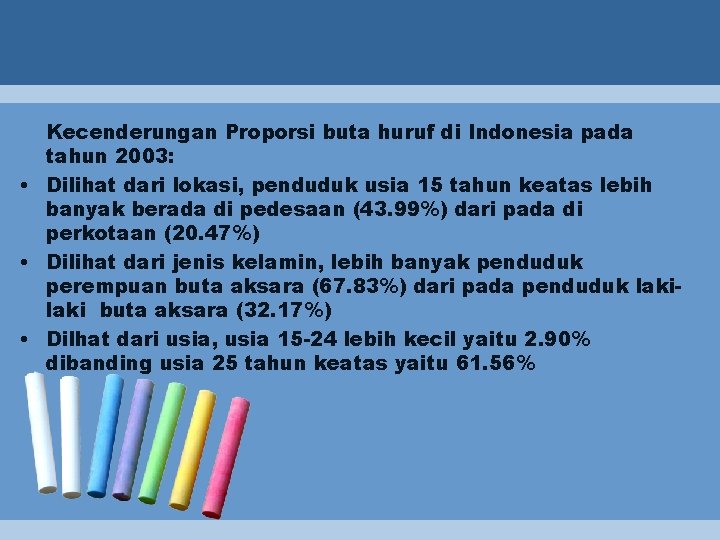 Kecenderungan Proporsi buta huruf di Indonesia pada tahun 2003:

• Dilihat dari lokasi, penduduk usia 15 tahun keatas lebih banyak berada di pedesaan (43.99%) dari pada di perkotaan (20.47%)

• Dilihat dari jenis kelamin, lebih banyak penduduk perempuan buta aksara (67.83%) dari pada penduduk laki-laki buta aksara (32.17%)

• Dilhat dari usia, usia 15-24 lebih kecil yaitu 2.90% dibanding usia 25 tahun keatas yaitu 61.56%